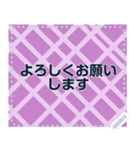 よろしくお願いします